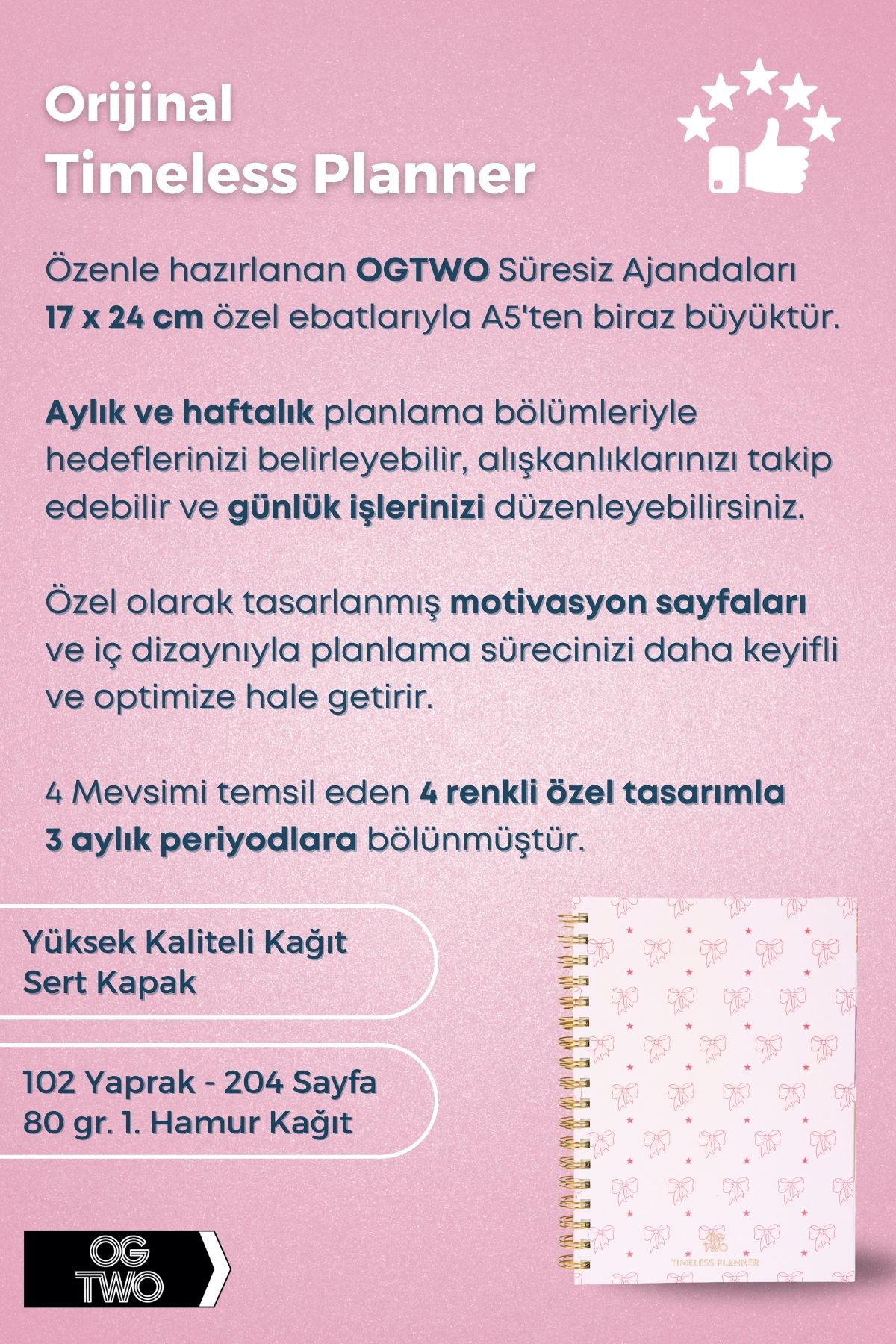 Orijinal
Timeless Planner

Özenle hazırlanan OGTWO Süresiz Ajandaları 17 x 24 cm özel ebatlarıyla A5'ten biraz büyüktür.

Aylık ve haftalık planlama bölümleriyle hedeflerinizi belirleyebilir, alışkanlıklarınızı takip edebilir ve günlük işlerinizi düzenleyebilirsiniz.

Özel olarak tasarlanmış motivasyon sayfaları ve iç dizaynıyla planlama sürecinizi daha keyifli ve optimize hale getirir.

4 Mevsimi temsil eden 4 renkli özel tasarımla 3 aylık periyodlara bölünmüştür.

Yüksek Kaliteli Kağıt
Sert Kapak

102 Yaprak - 204 Sayfa
80 gr. 1. Hamur Kağıt

OG TWO

OG TWO
TIMELESS PLANNER